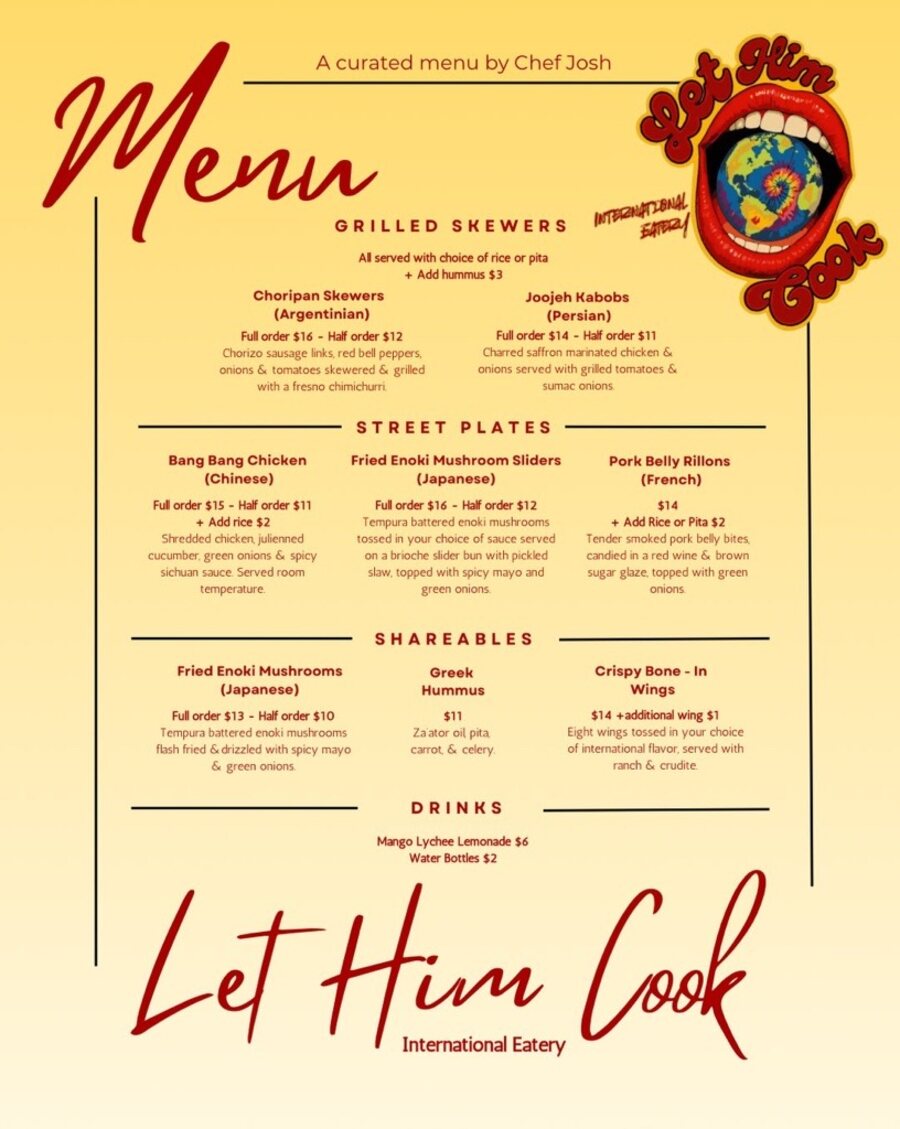 A curated menu by Chef Josh

Menu

Let Him Cook
INTERNATIONAL EATERY

GRILLED SKEWERS

All served with choice of rice or pita
+ Add hummus $3

Choripan Skewers
(Argentinian)

Full order $16 - Half order $12
Chorizo sausage links, red bell peppers, onions & tomatoes skewered & grilled with a fresno chimichurri.

Joojeh Kabobs
(Persian)

Full order $14 - Half order $11
Charred saffron marinated chicken & onions served with grilled tomatoes & sumac onions.

STREET PLATES

Bang Bang Chicken
(Chinese)

Full order $15 - Half order $11
+ Add rice $2
Shredded chicken, julienned cucumber, green onions & spicy sichuan sauce. Served room temperature.

Fried Enoki Mushroom Sliders
(Japanese)

Full order $16 - Half order $12
Tempura battered enoki mushrooms tossed in your choice of sauce served on a brioche slider bun with pickled slaw, topped with spicy mayo and green onions.

Pork Belly Rillons
(French)

$14
+ Add Rice or Pita $2
Tender smoked pork belly bites, candied in a red wine & brown sugar glaze, topped with green onions.

SHAREABLES

Fried Enoki Mushrooms
(Japanese)

Full order $13 - Half order $10
Tempura battered enoki mushrooms flash fried & drizzled with spicy mayo & green onions.

Greek
Hummus

$11
Za'ator oil, pita, carrot, & celery.

Crispy Bone - In
Wings

$14 +additional wing $1
Eight wings tossed in your choice of international flavor, served with ranch & crudite.

DRINKS

Mango Lychee Lemonade $6
Water Bottles $2

Let Him Cook
International Eatery